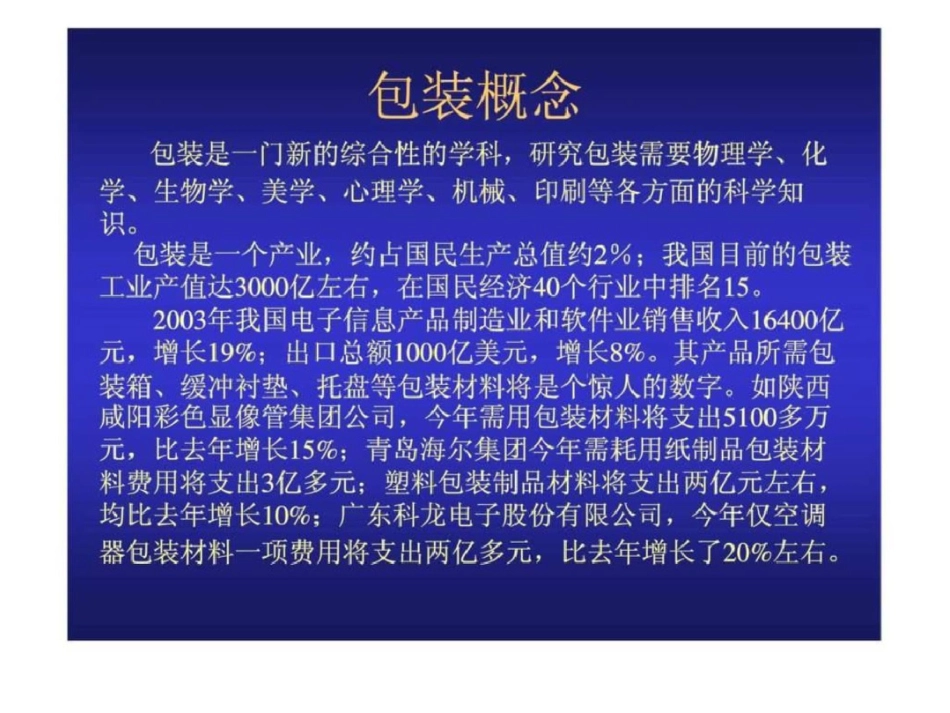 包装概念

包装是一门新的综合性的学科，研究包装需要物理学、化学、生物学、美学、心理学、机械、印刷等各方面的科学知识。

包装是一个产业，约占国民生产总值约2%；我国目前的包装工业产值达3000亿左右，在国民经济40个行业中排名15。

2003年我国电子信息产品制造业和软件业销售收入16400亿元，增长19%；出口总额1000亿美元，增长8%。其产品所需包装箱、缓冲衬垫、托盘等包装材料将是个惊人的数字。如陕西咸阳彩色显像管集团公司，今年需用包装材料将支出5100多万元，比去年增长15%；青岛海尔集团今年需耗用纸制品包装材料费用将支出3亿多元；塑料包装制品材料将支出两亿元左右，均比去年增长10%；广东科龙电子股份有限公司，今年仅空调器包装材料一项费用将支出两亿多元，比去年增长了20%左右。